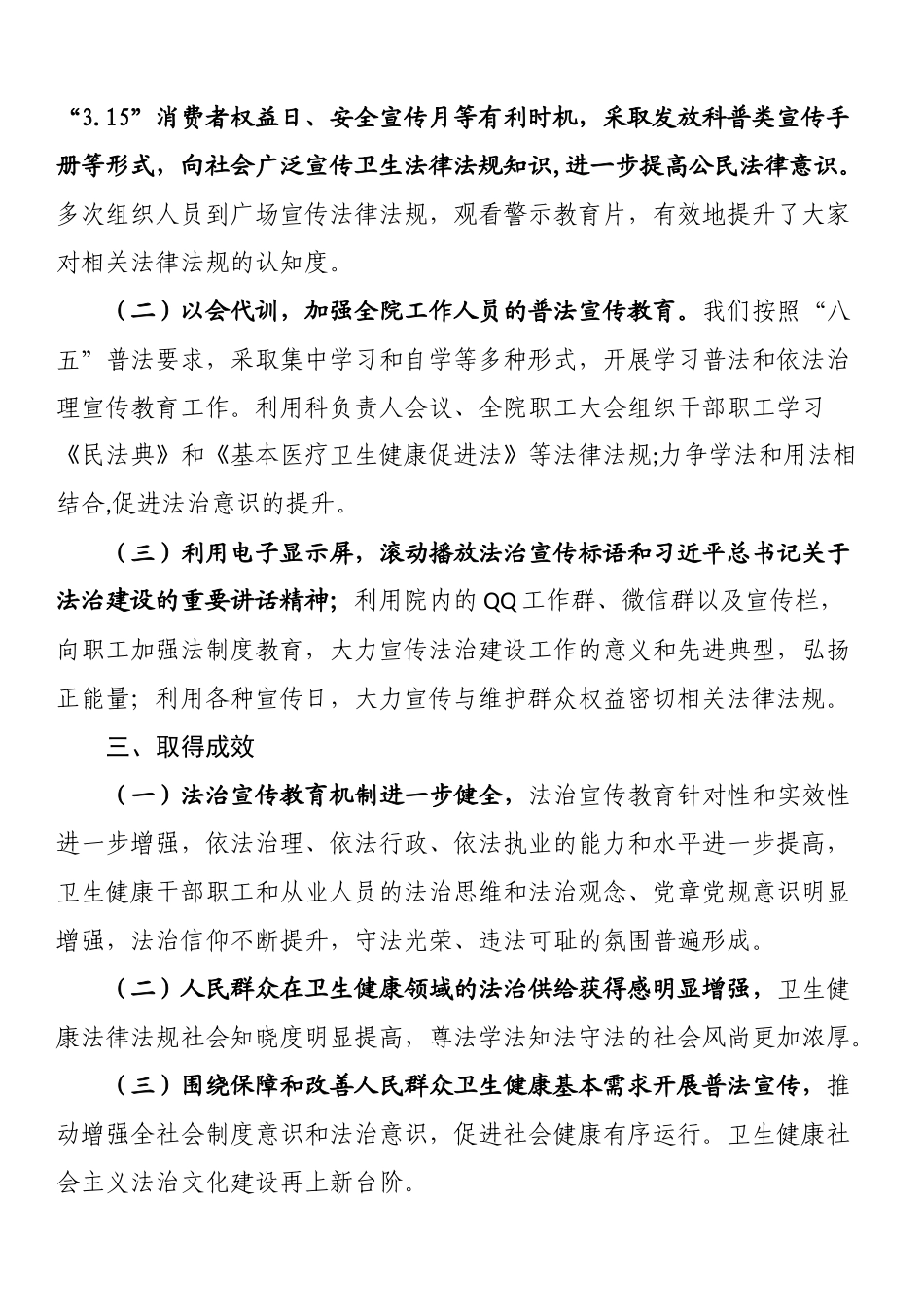 “3.15”消费者权益日、安全宣传月等有利时机，采取发放科普类宣传手册等形式，向社会广泛宣传卫生法律法规知识,进一步提高公民法律意识。多次组织人员到广场宣传法律法规，观看警示教育片，有效地提升了大家对相关法律法规的认知度。

（二）以会代训，加强全院工作人员的普法宣传教育。我们按照“八五”普法要求，采取集中学习和自学等多种形式，开展学习普法和依法治理宣传教育工作。利用科负责人会议、全院职工大会组织干部职工学习《民法典》和《基本医疗卫生健康促进法》等法律法规;力争学法和用法相结合,促进法治意识的提升。

（三）利用电子显示屏，滚动播放法治宣传标语和习近平总书记关于法治建设的重要讲话精神；利用院内的QQ工作群、微信群以及宣传栏，向职工加强法制度教育，大力宣传法治建设工作的意义和先进典型，弘扬正能量；利用各种宣传日，大力宣传与维护群众权益密切相关法律法规。

三、取得成效

（一）法治宣传教育机制进一步健全，法治宣传教育针对性和实效性进一步增强，依法治理、依法行政、依法执业的能力和水平进一步提高，卫生健康干部职工和从业人员的法治思维和法治观念、党章党规意识明显增强，法治信仰不断提升，守法光荣、违法可耻的氛围普遍形成。

（二）人民群众在卫生健康领域的法治供给获得感明显增强，卫生健康法律法规社会知晓度明显提高，尊法学法知法守法的社会风尚更加浓厚。

（三）围绕保障和改善人民群众卫生健康基本需求开展普法宣传，推动增强全社会制度意识和法治意识，促进社会健康有序运行。卫生健康社会主义法治文化建设再上新台阶。